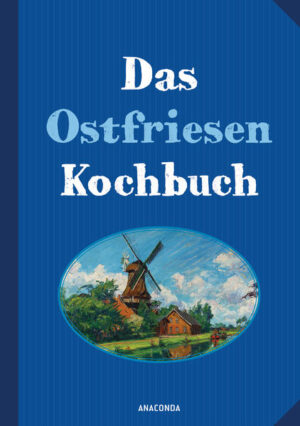 Das Ostfriesen Kochbuch

ANACONDA